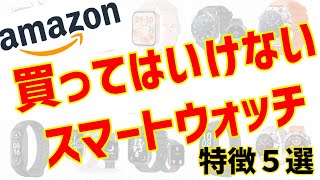 amazon

買ってはいけない
スマートウォッチ

特徴５選